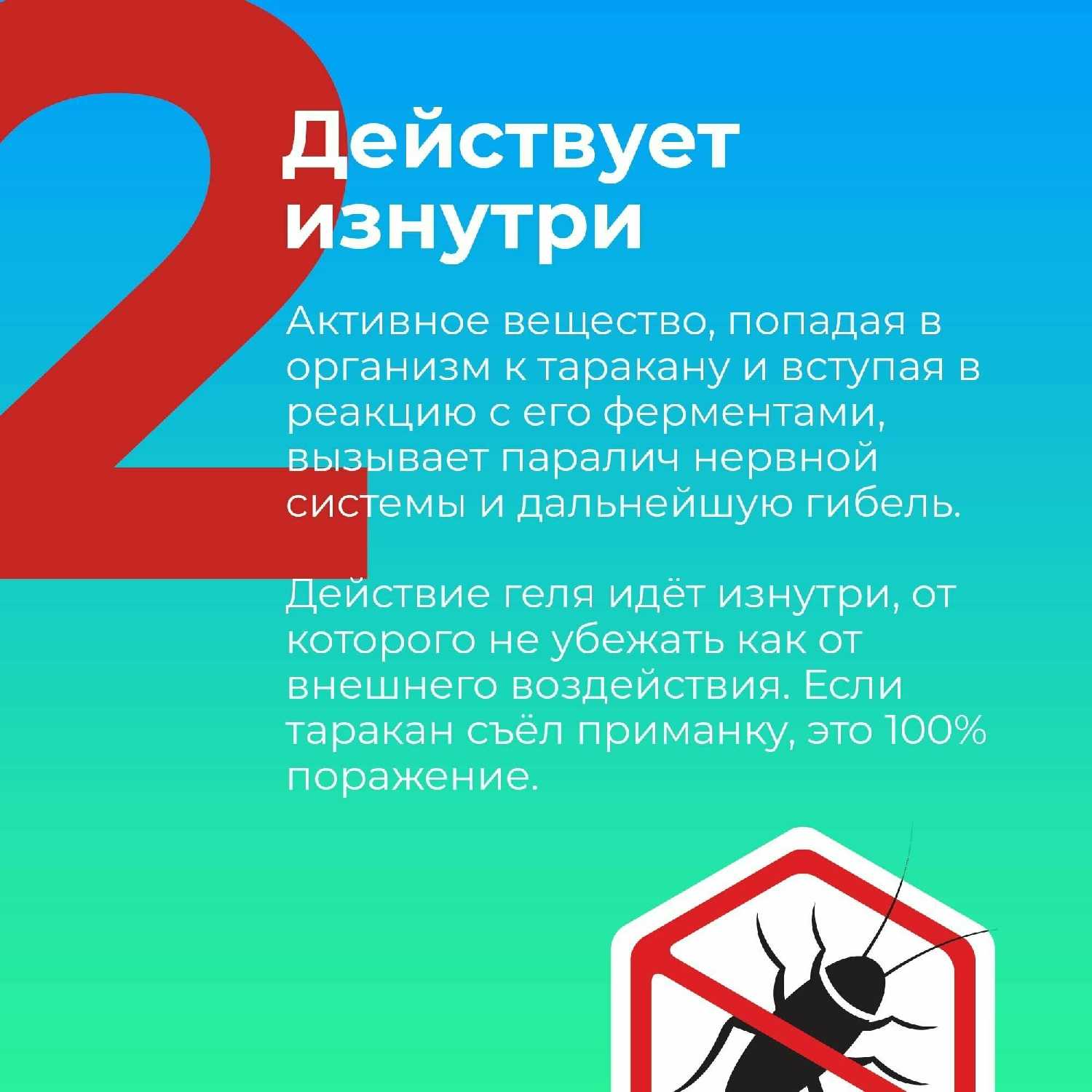 2

Действует изнутри

Активное вещество, попадая в организм к таракану и вступая в реакцию с его ферментами, вызывает паралич нервной системы и дальнейшую гибель.

Действие геля идёт изнутри, от которого не убежать как от внешнего воздействия. Если таракан съёл приманку, это 100% поражение.